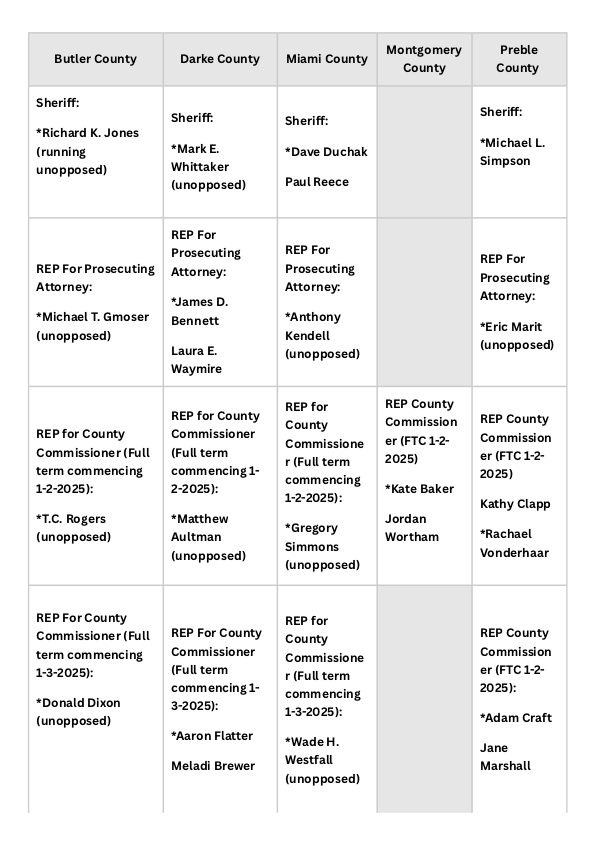 | Butler County | Darke County | Miami County | Montgomery County | Preble County |
|---|---|---|---|---|
| Sheriff: *Richard K. Jones (running unopposed) | Sheriff: *Mark E. Whittaker (unopposed) | Sheriff: *Dave Duchak Paul Reece | | Sheriff: *Michael L. Simpson |
| REP For Prosecuting Attorney: *Michael T. Gmoser (unopposed) | REP For Prosecuting Attorney: *James D. Bennett Laura E. Waymire | REP For Prosecuting Attorney: *Anthony Kendell (unopposed) | | REP For Prosecuting Attorney: *Eric Marit (unopposed) |
| REP for County Commissioner (Full term commencing 1-2-2025): *T.C. Rogers (unopposed) | REP for County Commissioner (Full term commencing 1-2-2025): *Matthew Aultman (unopposed) | REP for County Commissioner (Full term commencing 1-2-2025): *Gregory Simmons (unopposed) | REP County Commissioner (FTC 1-2-2025) *Kate Baker Jordan Wortham | REP County Commissioner (FTC 1-2-2025) Kathy Clapp *Rachael Vonderhaar |
| REP For County Commissioner (Full term commencing 1-3-2025): *Donald Dixon (unopposed) | REP For County Commissioner (Full term commencing 1-3-2025): *Aaron Flatter Meladi Brewer | REP for County Commissioner (Full term commencing 1-3-2025): *Wade H. Westfall (unopposed) | | REP County Commissioner (FTC 1-2-2025): *Adam Craft Jane Marshall |